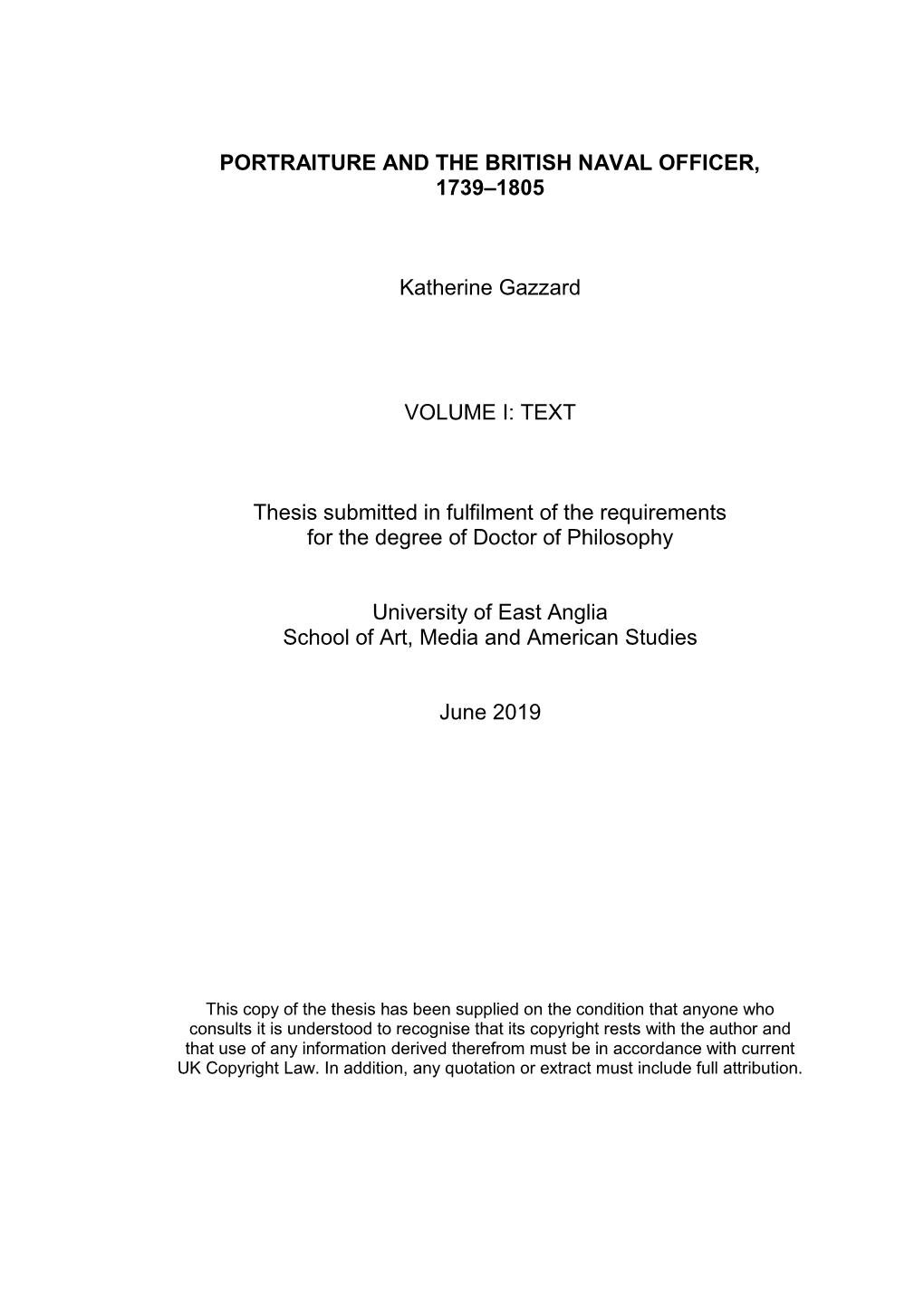 PORTRAITURE AND THE BRITISH NAVAL OFFICER, 1739–1805

Katherine Gazzard

VOLUME I: TEXT

Thesis submitted in fulfilment of the requirements for the degree of Doctor of Philosophy

University of East Anglia
School of Art, Media and American Studies

June 2019

This copy of the thesis has been supplied on the condition that anyone who consults it is understood to recognise that its copyright rests with the author and that use of any information derived therefrom must be in accordance with current UK Copyright Law. In addition, any quotation or extract must include full attribution.